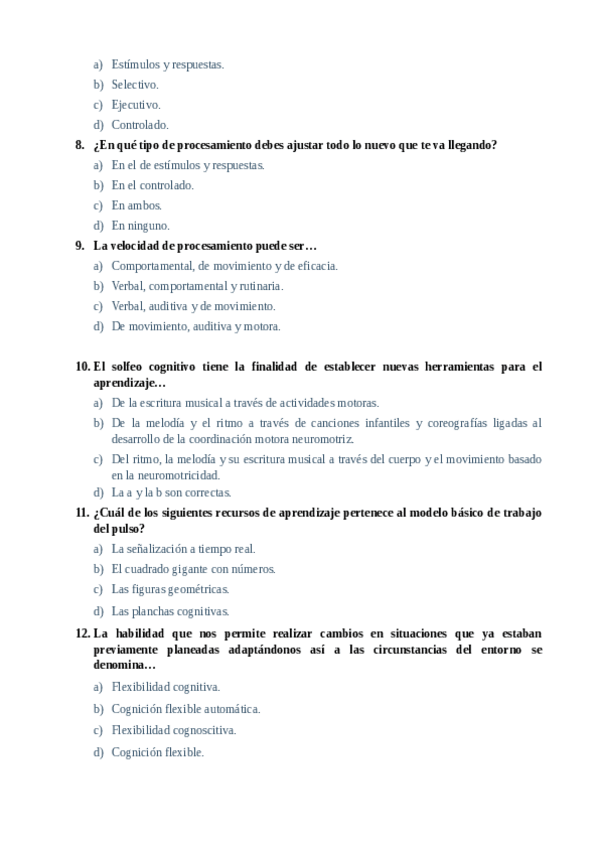 a) Estímulos y respuestas.
b) Selectivo.
c) Ejecutivo.
d) Controlado.

8. ¿En qué tipo de procesamiento debes ajustar todo lo nuevo que te va llegando?
a) En el de estímulos y respuestas.
b) En el controlado.
c) En ambos.
d) En ninguno.

9. La velocidad de procesamiento puede ser…
a) Comportamental, de movimiento y de eficacia.
b) Verbal, comportamental y rutinaria.
c) Verbal, auditiva y de movimiento.
d) De movimiento, auditiva y motora.

10. El solfeo cognitivo tiene la finalidad de establecer nuevas herramientas para el aprendizaje…
a) De la escritura musical a través de actividades motoras.
b) De la melodía y el ritmo a través de canciones infantiles y coreografías ligadas al desarrollo de la coordinación motora neuromotriz.
c) Del ritmo, la melodía y su escritura musical a través del cuerpo y el movimiento basado en la neuromotricidad.
d) La a y la b son correctas.

11. ¿Cuál de los siguientes recursos de aprendizaje pertenece al modelo básico de trabajo del pulso?
a) La señalización a tiempo real.
b) El cuadrado gigante con números.
c) Las figuras geométricas.
d) Las planchas cognitivas.

12. La habilidad que nos permite realizar cambios en situaciones que ya estaban previamente planeadas adaptándonos así a las circunstancias del entorno se denomina…
a) Flexibilidad cognitiva.
b) Cognición flexible automática.
c) Flexibilidad cognoscitiva.
d) Cognición flexible.